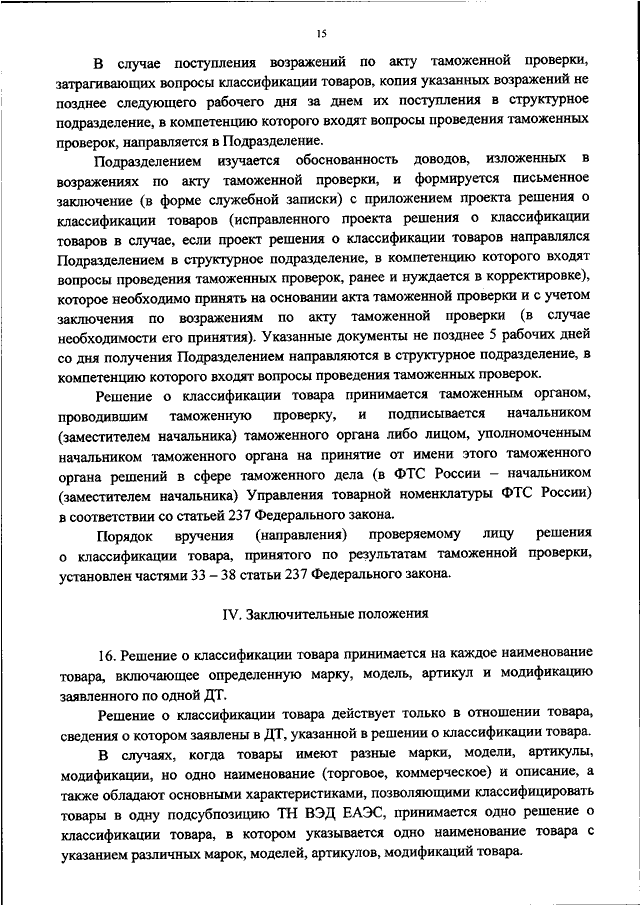 15

В случае поступления возражений по акту таможенной проверки, затрагивающих вопросы классификации товаров, копия указанных возражений не позднее следующего рабочего дня за днем их поступления в структурное подразделение, в компетенцию которого входят вопросы проведения таможенных проверок, направляется в Подразделение.

Подразделением изучается обоснованность доводов, изложенных в возражениях по акту таможенной проверки, и формируется письменное заключение (в форме служебной записки) с приложением проекта решения о классификации товаров (исправленного проекта решения о классификации товаров в случае, если проект решения о классификации товаров направлялся Подразделением в структурное подразделение, в компетенцию которого входят вопросы проведения таможенных проверок, ранее и нуждается в корректировке), которое необходимо принять на основании акта таможенной проверки и с учетом заключения по возражениям по акту таможенной проверки (в случае необходимости его принятия). Указанные документы не позднее 5 рабочих дней со дня получения Подразделением направляются в структурное подразделение, в компетенцию которого входят вопросы проведения таможенных проверок.

Решение о классификации товара принимается таможенным органом, проводившим таможенную проверку, и подписывается начальником (заместителем начальника) таможенного органа либо лицом, уполномоченным начальником таможенного органа на принятие от имени этого таможенного органа решений в сфере таможенного дела (в ФТС России – начальником (заместителем начальника) Управления товарной номенклатуры ФТС России) в соответствии со статьей 237 Федерального закона.

Порядок вручения (направления) проверяемому лицу решения о классификации товара, принятого по результатам таможенной проверки, установлен частями 33 – 38 статьи 237 Федерального закона.

IV. Заключительные положения

16. Решение о классификации товара принимается на каждое наименование товара, включающее определенную марку, модель, артикул и модификацию заявленного по одной ДТ.

Решение о классификации товара действует только в отношении товара, сведения о котором заявлены в ДТ, указанной в решении о классификации товара.

В случаях, когда товары имеют разные марки, модели, артикулы, модификации, но одно наименование (торговое, коммерческое) и описание, а также обладают основными характеристиками, позволяющими классифицировать товары в одну подсубпозицию ТН ВЭД ЕАЭС, принимается одно решение о классификации товара, в котором указывается одно наименование товара с указанием различных марок, моделей, артикулов, модификаций товара.